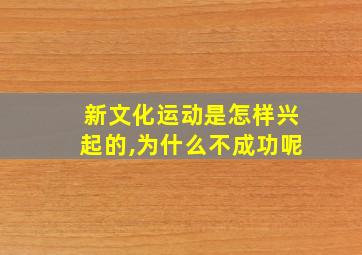 新文化运动是怎样兴起的,为什么不成功呢